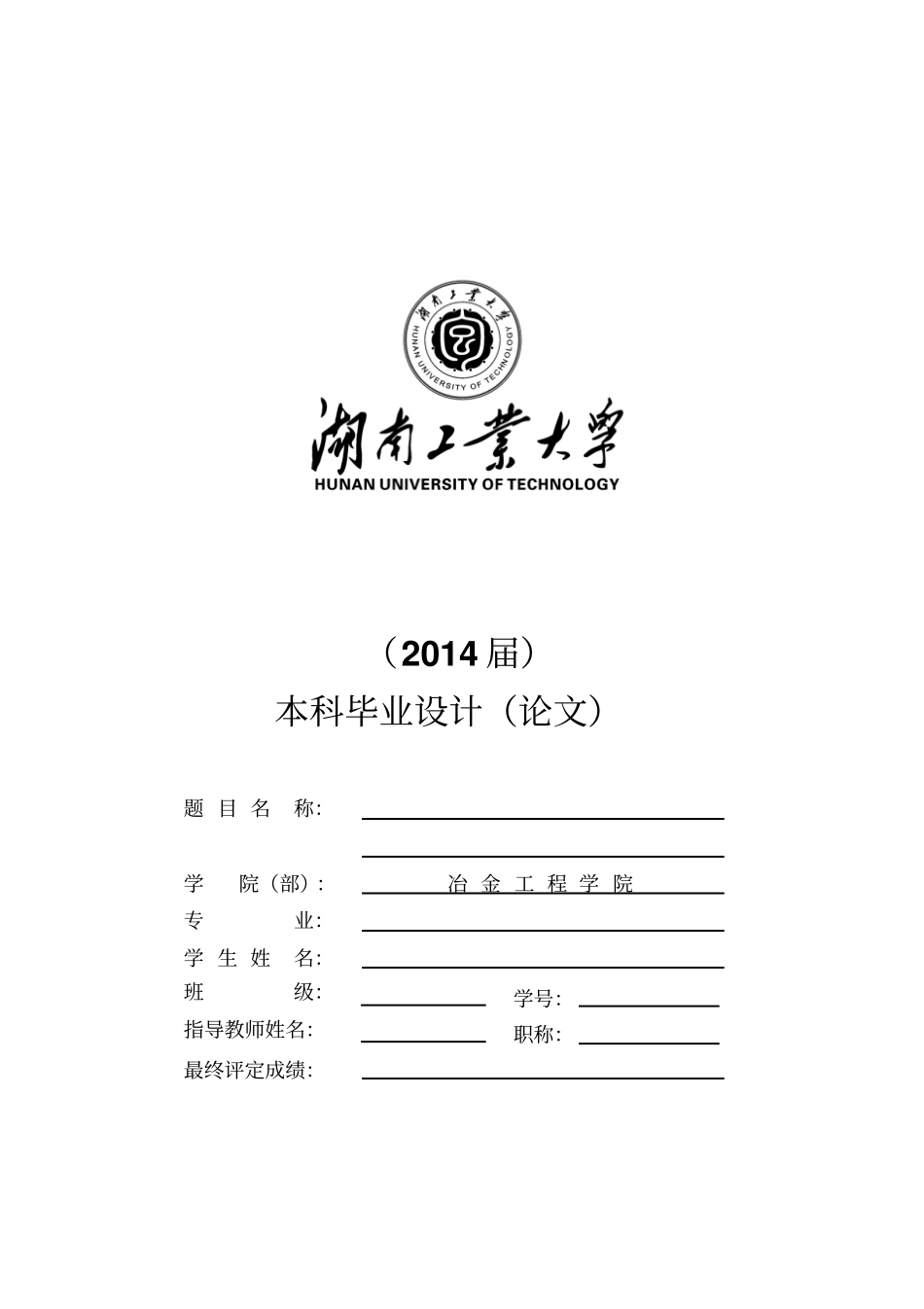 湖南工業大學
HUNAN UNIVERSITY OF TECHNOLOGY

湖南工業大學
HUNAN UNIVERSITY OF TECHNOLOGY

（2014 届）

本科毕业设计（论文）

题 目 名 称：

学 院（部）： 冶 金 工 程 学 院

专 业：

学 生 姓 名：

班 级： 学号：

指导教师姓名： 职称：

最终评定成绩：